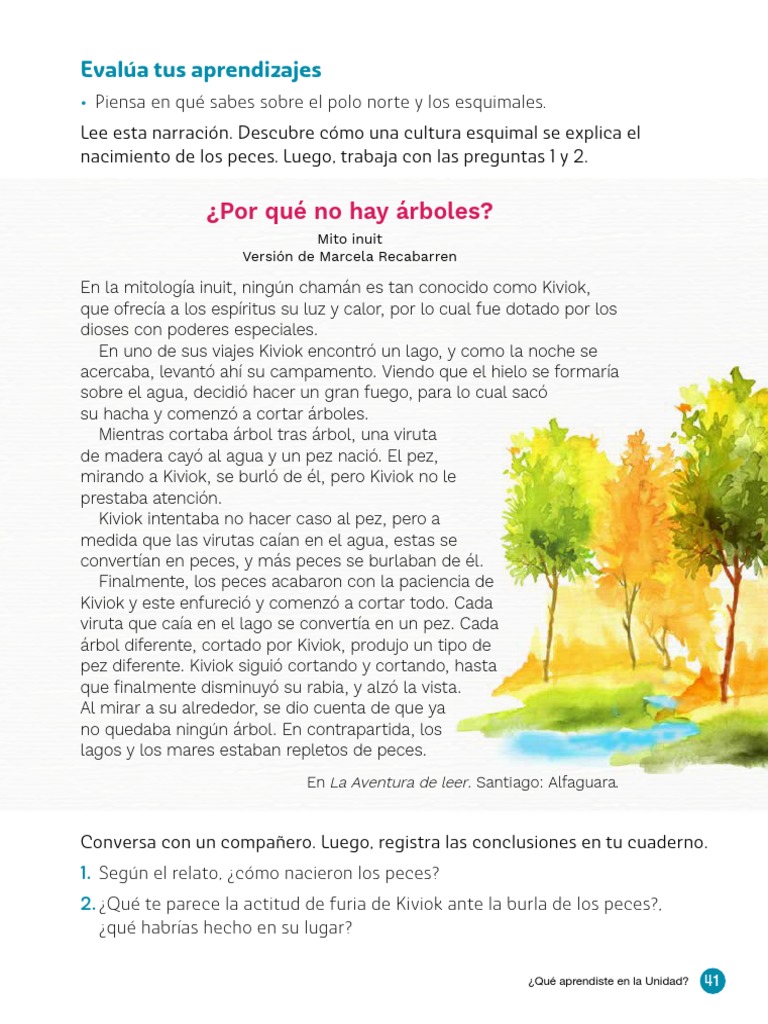 Evalúa tus aprendizajes

• Piensa en qué sabes sobre el polo norte y los esquimales.

Lee esta narración. Descubre cómo una cultura esquimal se explica el nacimiento de los peces. Luego, trabaja con las preguntas 1 y 2.

¿Por qué no hay árboles?

Mito inuit
Versión de Marcela Recabarren

En la mitología inuit, ningún chamán es tan conocido como Kiviok, que ofrecía a los espíritus su luz y calor, por lo cual fue dotado por los dioses con poderes especiales.

En uno de sus viajes Kiviok encontró un lago, y como la noche se acercaba, levantó ahí su campamento. Viendo que el hielo se formaría sobre el agua, decidió hacer un gran fuego, para lo cual sacó su hacha y comenzó a cortar árboles.

Mientras cortaba árbol tras árbol, una viruta de madera cayó al agua y un pez nació. El pez, mirando a Kiviok, se burló de él, pero Kiviok no le prestaba atención.

Kiviok intentaba no hacer caso al pez, pero a medida que las virutas caían en el agua, estas se convertían en peces, y más peces se burlaban de él.

Finalmente, los peces acabaron con la paciencia de Kiviok y este enfureció y comenzó a cortar todo. Cada viruta que caía en el lago se convertía en un pez. Cada árbol diferente, cortado por Kiviok, produjo un tipo de pez diferente. Kiviok siguió cortando y cortando, hasta que finalmente disminuyó su rabia, y alzó la vista. Al mirar a su alrededor, se dio cuenta de que ya no quedaba ningún árbol. En contrapartida, los lagos y los mares estaban repletos de peces.

En La Aventura de leer. Santiago: Alfaguara.

Conversa con un compañero. Luego, registra las conclusiones en tu cuaderno.

1. Según el relato, ¿cómo nacieron los peces?

2. ¿Qué te parece la actitud de furia de Kiviok ante la burla de los peces?, ¿qué habrías hecho en su lugar?

¿Qué aprendiste en la Unidad? 41